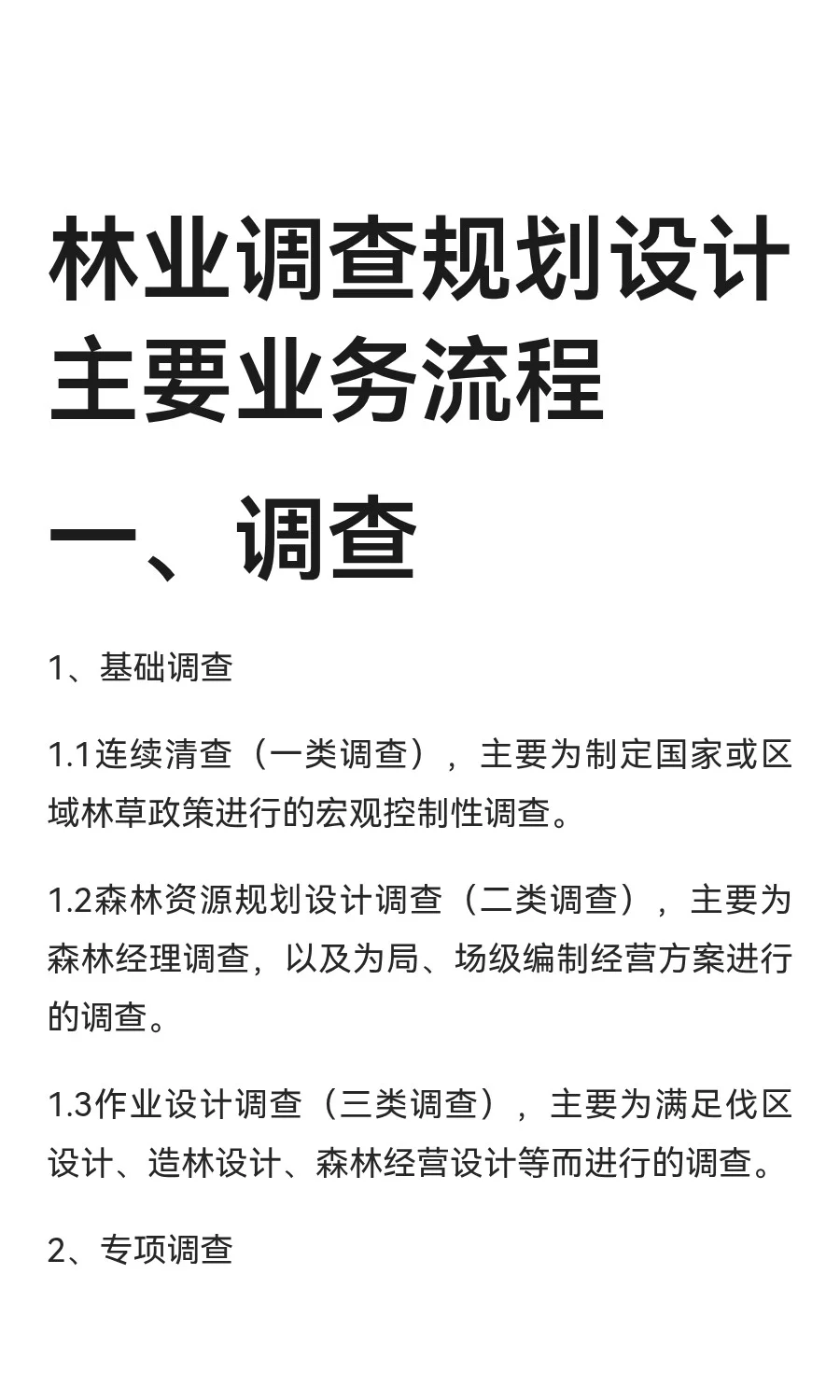 林业调查规划设计主要业务流程

一、调查

1、基础调查

1.1连续清查（一类调查），主要为制定国家或区域林草政策进行的宏观控制性调查。

1.2森林资源规划设计调查（二类调查），主要为森林经理调查，以及为局、场级编制经营方案进行的调查。

1.3作业设计调查（三类调查），主要为满足伐区设计、造林设计、森林经营设计等而进行的调查。

2、专项调查